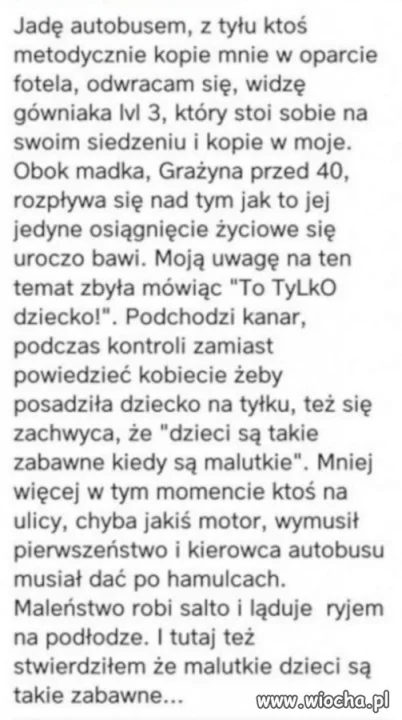 Jadę autobusem, z tyłu ktoś metodycznie kopie mnie w oparcie fotela, odwracam się, widzę gówniaka lvl 3, który stoi sobie na swoim siedzeniu i kopie w moje. Obok madka, Grażyna przed 40, rozpływa się nad tym jak to jej jedyne osiągnięcie życiowe się uroczo bawi. Moją uwagę na ten temat zbyła mówiąc "To TyLkO dziecko!". Podchodzi kanar, podczas kontroli zamiast powiedzieć kobiecie żeby posadziła dziecko na tyłku, też się zachwyca, że "dzieci są takie zabawne kiedy są malutkie". Mniej więcej w tym momencie ktoś na ulicy, chyba jakiś motor, wymusił pierwszeństwo i kierowca autobusu musiał dać po hamulcach. Maleństwo robi salto i ląduje ryjem na podłodze. I tutaj też stwierdziłem że malutkie dzieci są takie zabawne...

www.wiocha.pl